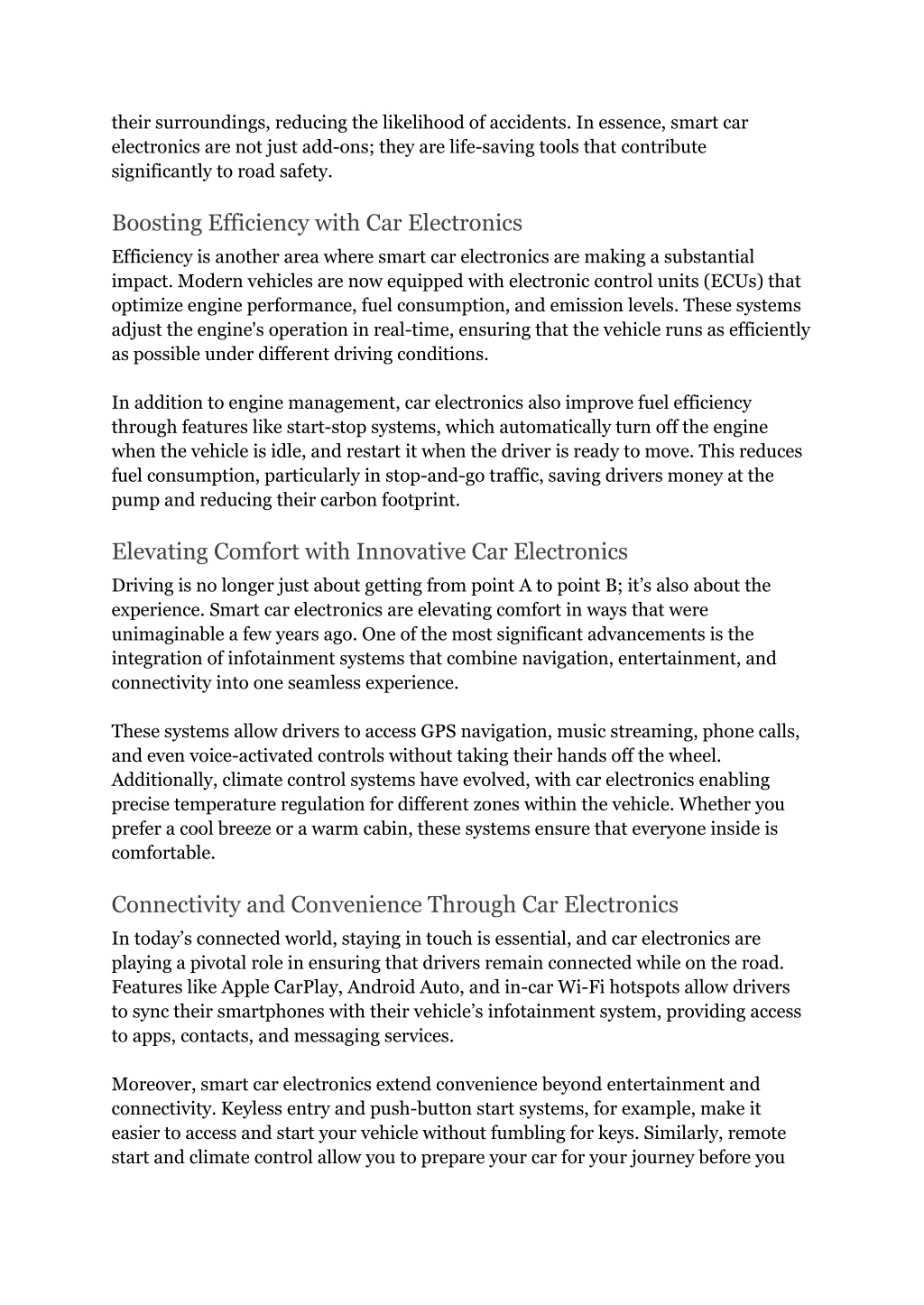 their surroundings, reducing the likelihood of accidents. In essence, smart car electronics are not just add-ons; they are life-saving tools that contribute significantly to road safety.

Boosting Efficiency with Car Electronics

Efficiency is another area where smart car electronics are making a substantial impact. Modern vehicles are now equipped with electronic control units (ECUs) that optimize engine performance, fuel consumption, and emission levels. These systems adjust the engine's operation in real-time, ensuring that the vehicle runs as efficiently as possible under different driving conditions.

In addition to engine management, car electronics also improve fuel efficiency through features like start-stop systems, which automatically turn off the engine when the vehicle is idle, and restart it when the driver is ready to move. This reduces fuel consumption, particularly in stop-and-go traffic, saving drivers money at the pump and reducing their carbon footprint.

Elevating Comfort with Innovative Car Electronics

Driving is no longer just about getting from point A to point B; it’s also about the experience. Smart car electronics are elevating comfort in ways that were unimaginable a few years ago. One of the most significant advancements is the integration of infotainment systems that combine navigation, entertainment, and connectivity into one seamless experience.

These systems allow drivers to access GPS navigation, music streaming, phone calls, and even voice-activated controls without taking their hands off the wheel. Additionally, climate control systems have evolved, with car electronics enabling precise temperature regulation for different zones within the vehicle. Whether you prefer a cool breeze or a warm cabin, these systems ensure that everyone inside is comfortable.

Connectivity and Convenience Through Car Electronics

In today’s connected world, staying in touch is essential, and car electronics are playing a pivotal role in ensuring that drivers remain connected while on the road. Features like Apple CarPlay, Android Auto, and in-car Wi-Fi hotspots allow drivers to sync their smartphones with their vehicle’s infotainment system, providing access to apps, contacts, and messaging services.

Moreover, smart car electronics extend convenience beyond entertainment and connectivity. Keyless entry and push-button start systems, for example, make it easier to access and start your vehicle without fumbling for keys. Similarly, remote start and climate control allow you to prepare your car for your journey before you